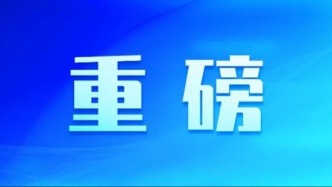 重磅